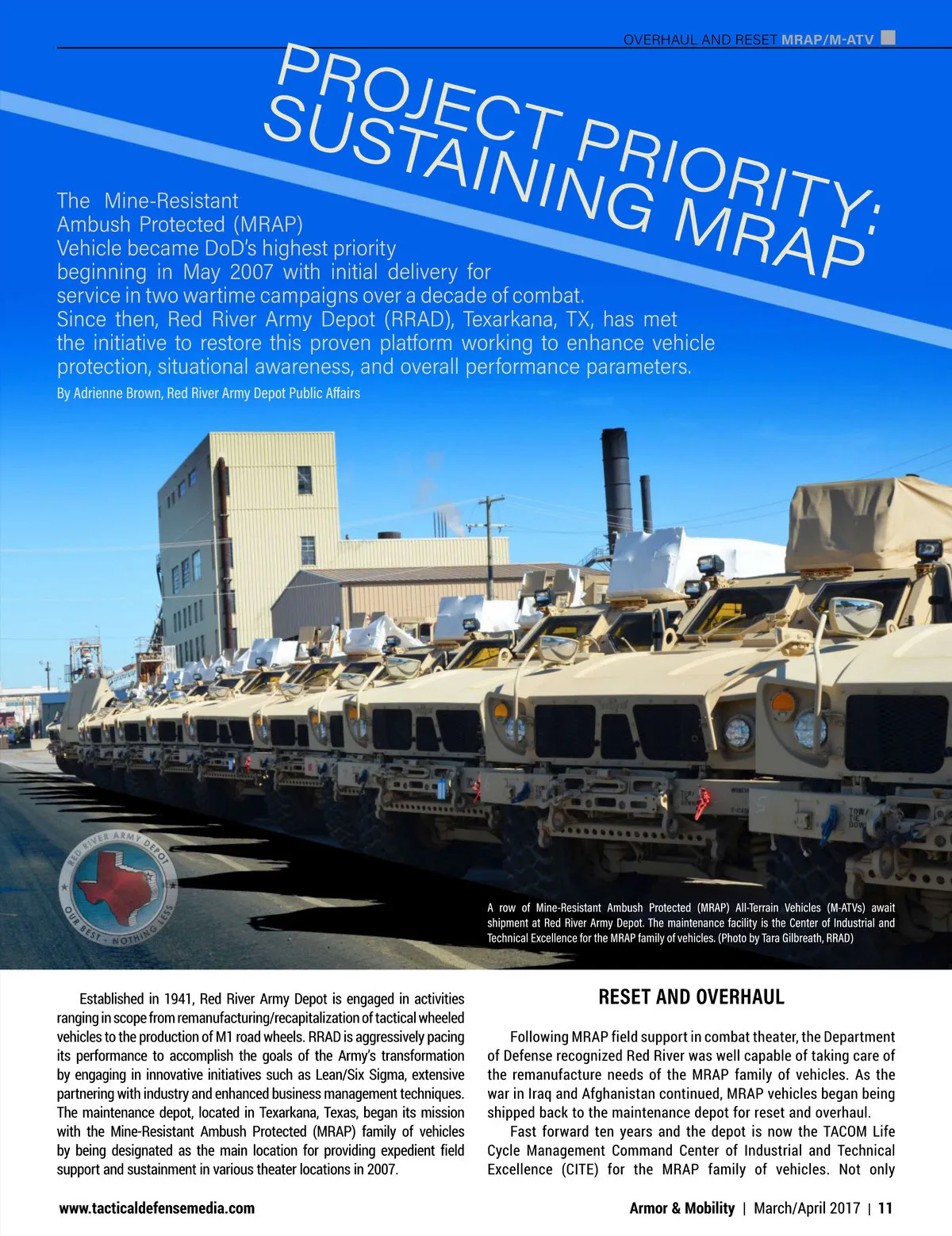 OVERHAUL AND RESET MRAP/M-ATV

PROJECT PRIORITY: SUSTAINING MRAP

The Mine-Resistant Ambush Protected (MRAP) Vehicle became DoD's highest priority beginning in May 2007 with initial delivery for service in two wartime campaigns over a decade of combat. Since then, Red River Army Depot (RRAD), Texarkana, TX, has met the initiative to restore this proven platform working to enhance vehicle protection, situational awareness, and overall performance parameters.

By Adrienne Brown, Red River Army Depot Public Affairs

RED RIVER ARMY DEPOT
OUR BEST - NOTHING LESS

A row of Mine-Resistant Ambush Protected (MRAP) All-Terrain Vehicles (M-ATVs) await shipment at Red River Army Depot. The maintenance facility is the Center of Industrial and Technical Excellence for the MRAP family of vehicles. (Photo by Tara Gilbreath, RRAD)

Established in 1941, Red River Army Depot is engaged in activities ranging in scope from remanufacturing/recapitalization of tactical wheeled vehicles to the production of M1 road wheels. RRAD is aggressively pacing its performance to accomplish the goals of the Army's transformation by engaging in innovative initiatives such as Lean/Six Sigma, extensive partnering with industry and enhanced business management techniques. The maintenance depot, located in Texarkana, Texas, began its mission with the Mine-Resistant Ambush Protected (MRAP) family of vehicles by being designated as the main location for providing expedient field support and sustainment in various theater locations in 2007.

RESET AND OVERHAUL

Following MRAP field support in combat theater, the Department of Defense recognized Red River was well capable of taking care of the remanufacture needs of the MRAP family of vehicles. As the war in Iraq and Afghanistan continued, MRAP vehicles began being shipped back to the maintenance depot for reset and overhaul.

Fast forward ten years and the depot is now the TACOM Life Cycle Management Command Center of Industrial and Technical Excellence (CITE) for the MRAP family of vehicles. Not only

www.tacticaldefensemedia.com

Armor & Mobility | March/April 2017 | 11